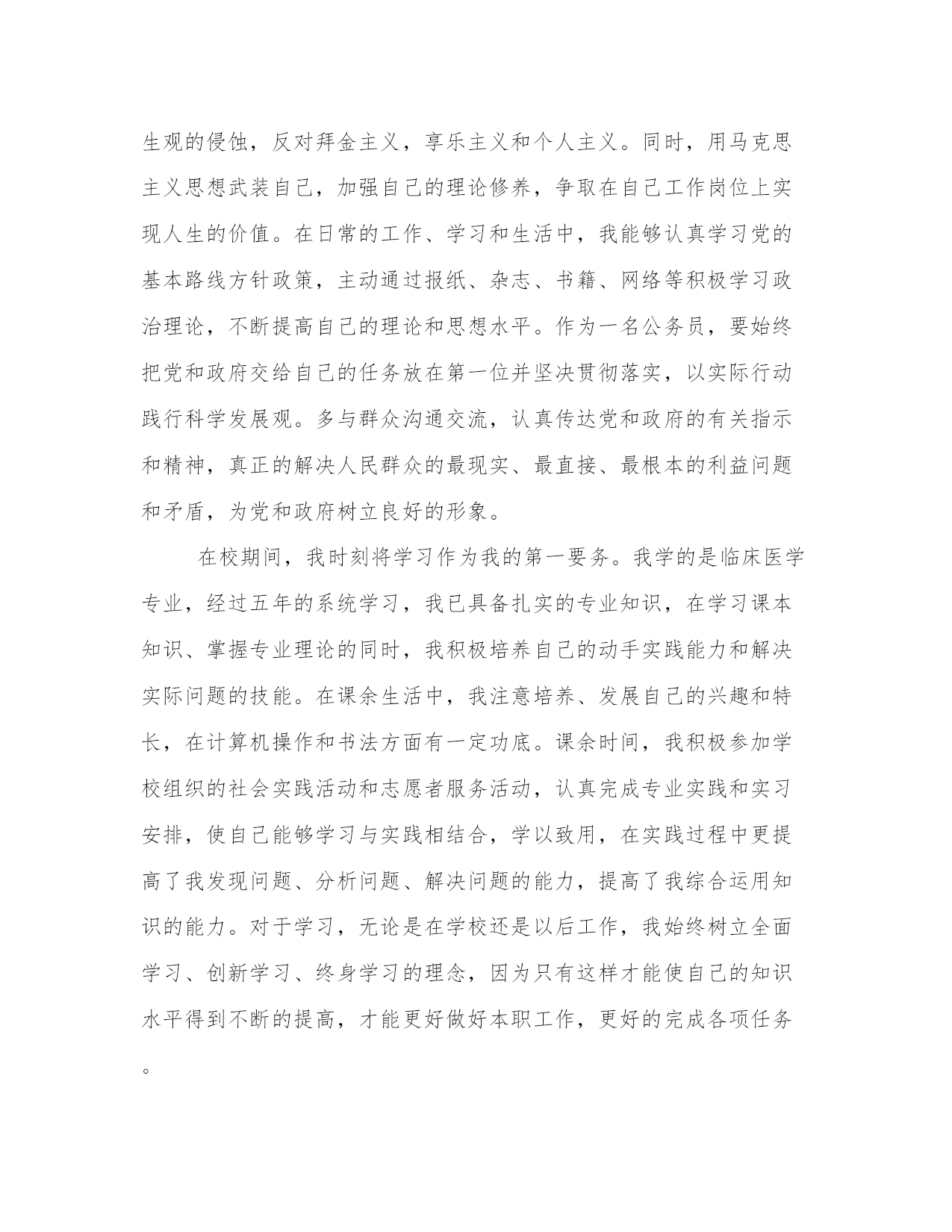 生观的侵蚀，反对拜金主义，享乐主义和个人主义。同时，用马克思主义思想武装自己，加强自己的理论修养，争取在自己工作岗位上实现人生的价值。在日常的工作、学习和生活中，我能够认真学习党的基本路线方针政策，主动通过报纸、杂志、书籍、网络等积极学习政治理论，不断提高自己的理论和思想水平。作为一名公务员，要始终把党和政府交给自己的任务放在第一位并坚决贯彻落实，以实际行动践行科学发展观。多与群众沟通交流，认真传达党和政府的有关指示和精神，真正的解决人民群众的最现实、最直接、最根本的利益问题和矛盾，为党和政府树立良好的形象。

在校期间，我时刻将学习作为我的第一要务。我学的是临床医学专业，经过五年的系统学习，我已具备扎实的专业知识，在学习课本知识、掌握专业理论的同时，我积极培养自己的动手实践能力和解决实际问题的技能。在课余生活中，我注意培养、发展自己的兴趣和特长，在计算机操作和书法方面有一定功底。课余时间，我积极参加学校组织的社会实践活动和志愿者服务活动，认真完成专业实践和实习安排，使自己能够学习与实践相结合，学以致用，在实践过程中更提高了我发现问题、分析问题、解决问题的能力，提高了我综合运用知识的能力。对于学习，无论是在学校还是以后工作，我始终树立全面学习、创新学习、终身学习的理念，因为只有这样才能使自己的知识水平得到不断的提高，才能更好做好本职工作，更好的完成各项任务。